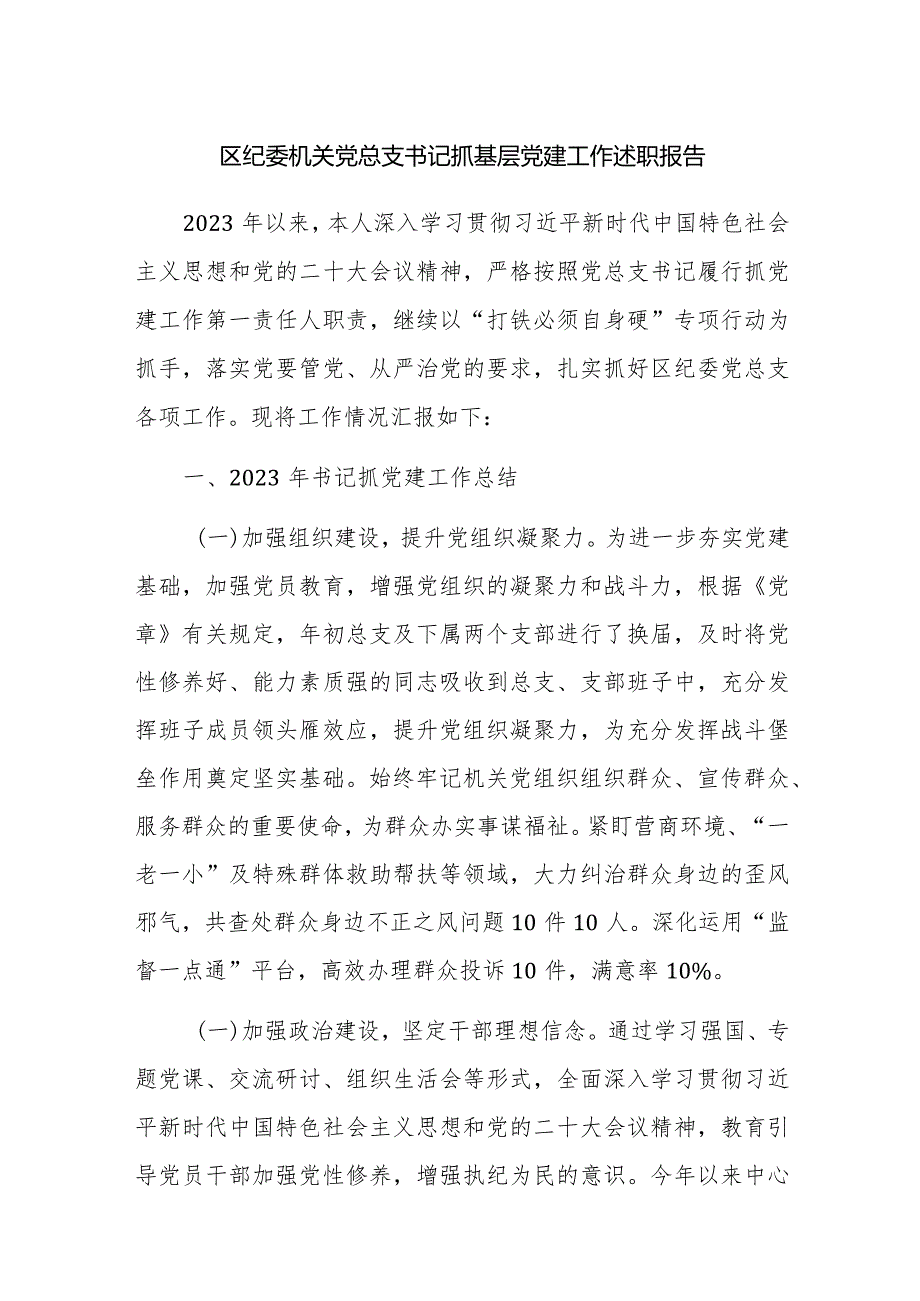 区纪委机关党总支书记抓基层党建工作述职报告

2023年以来，本人深入学习贯彻习近平新时代中国特色社会主义思想和党的二十大会议精神，严格按照党总支书记履行抓党建工作第一责任人职责，继续以“打铁必须自身硬”专项行动为抓手，落实党要管党、从严治党的要求，扎实抓好区纪委党总支各项工作。现将工作情况汇报如下：

一、2023年书记抓党建工作总结

(一)加强组织建设，提升党组织凝聚力。为进一步夯实党建基础，加强党员教育，增强党组织的凝聚力和战斗力，根据《党章》有关规定，年初总支及下属两个支部进行了换届，及时将党性修养好、能力素质强的同志吸收到总支、支部班子中，充分发挥班子成员领头雁效应，提升党组织凝聚力，为充分发挥战斗堡垒作用奠定坚实基础。始终牢记机关党组织组织群众、宣传群众、服务群众的重要使命，为群众办实事谋福祉。紧盯营商环境、“一老一小”及特殊群体救助帮扶等领域，大力纠治群众身边的歪风邪气，共查处群众身边不正之风问题10件10人。深化运用“监督一点通”平台，高效办理群众投诉10件，满意率10%。

(一)加强政治建设，坚定干部理想信念。通过学习强国、专题党课、交流研讨、组织生活会等形式，全面深入学习贯彻习近平新时代中国特色社会主义思想和党的二十大会议精神，教育引导党员干部加强党性修养，增强执纪为民的意识。今年以来中心